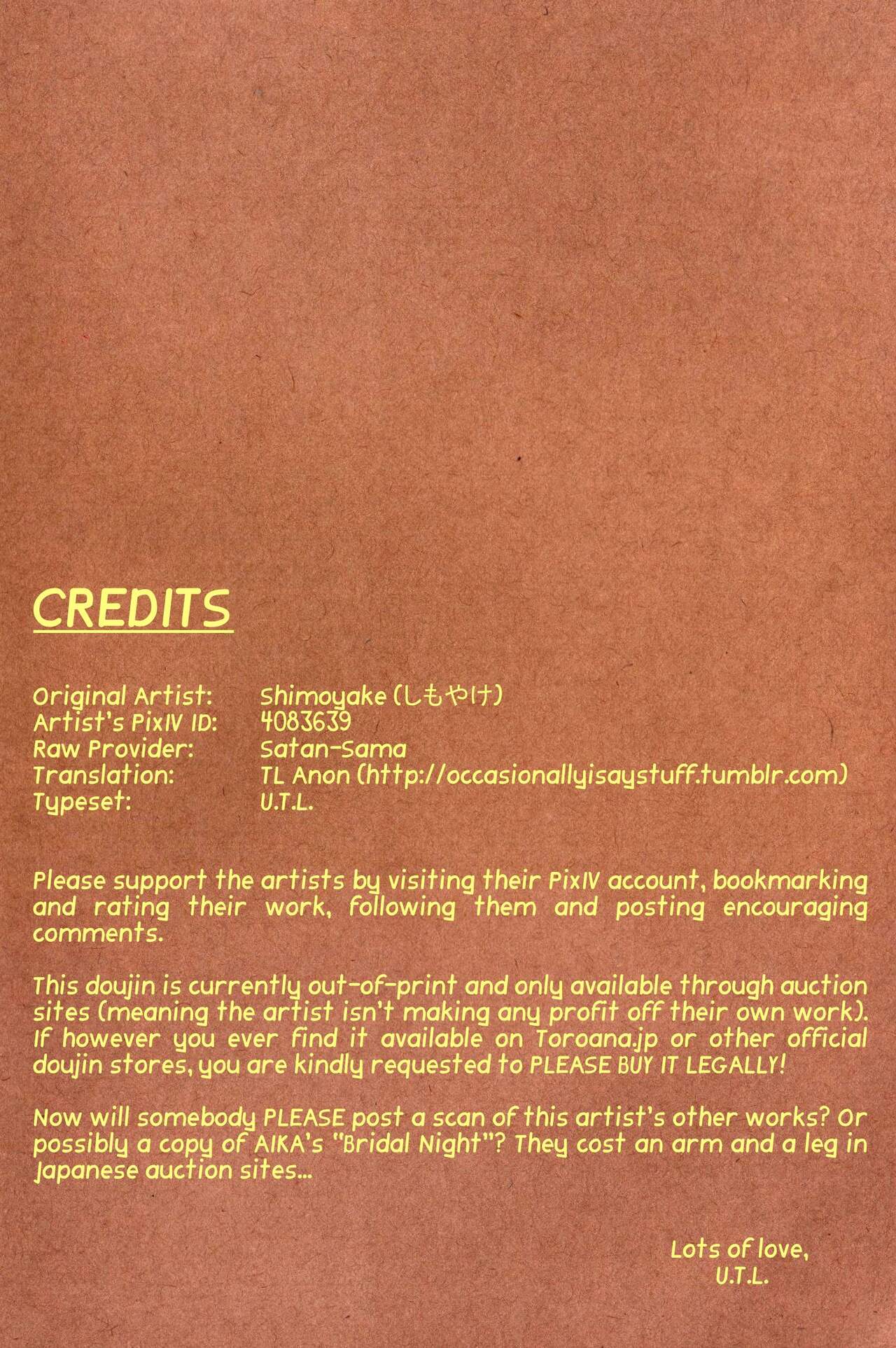 CREDITS

Original Artist: Shimoyake (しもやけ)
Artist's PixIV ID: 4083639
Raw Provider: Satan-Sama
Translation: TL Anon (http://occasionallyisaystuff.tumblr.com)
Typeset: U.T.L.

Please support the artists by visiting their PixIV account, bookmarking and rating their work, following them and posting encouraging comments.

This doujin is currently out-of-print and only available through auction sites (meaning the artist isn't making any profit off their own work). If however you ever find it available on Toroana.jp or other official doujin stores, you are kindly requested to PLEASE BUY IT LEGALLY!

Now will somebody PLEASE post a scan of this artist's other works? Or possibly a copy of AIKA's "Bridal Night"? They cost an arm and a leg in Japanese auction sites...

Lots of love,
U.T.L.